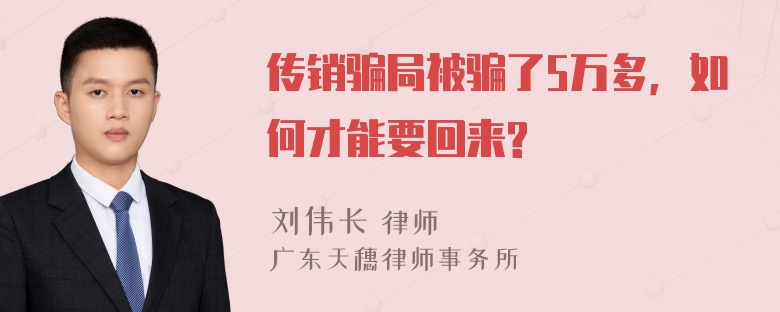 传销骗局被骗了5万多，如何才能要回来？

刘伟长 律师
广东天穗律师事务所